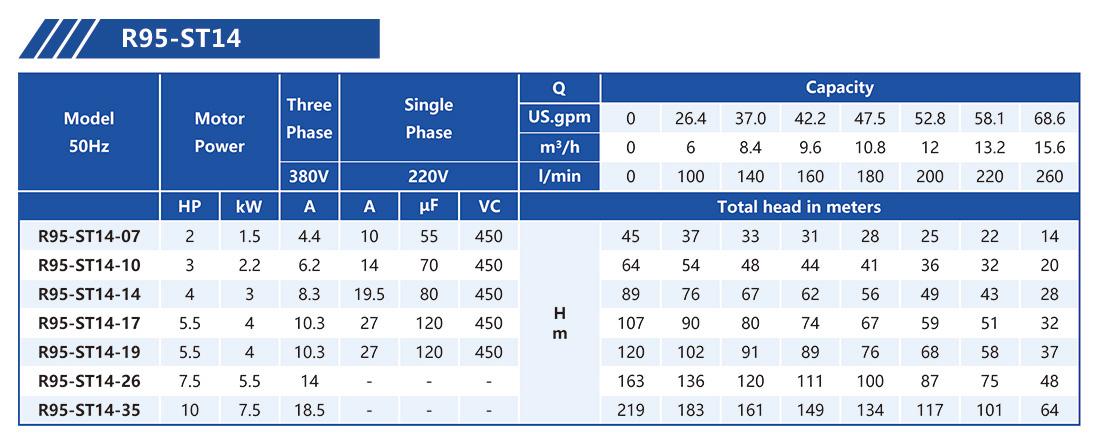 R95-ST14

| Model 50Hz | Motor Power | | Three Phase | Single Phase | | | Q | Capacity | | | | | | | |
|---|---|---|---|---|---|---|---|---|---|---|---|---|---|---|---|
| | | | | | | | US.gpm | 0 | 26.4 | 37.0 | 42.2 | 47.5 | 52.8 | 58.1 | 68.6 |
| | | | | | | | m³/h | 0 | 6 | 8.4 | 9.6 | 10.8 | 12 | 13.2 | 15.6 |
| | | | 380V | 220V | | | l/min | 0 | 100 | 140 | 160 | 180 | 200 | 220 | 260 |
| | HP | kW | A | A | μF | VC | Total head in meters | | | | | | | | |
| R95-ST14-07 | 2 | 1.5 | 4.4 | 10 | 55 | 450 | H m | 45 | 37 | 33 | 31 | 28 | 25 | 22 | 14 |
| R95-ST14-10 | 3 | 2.2 | 6.2 | 14 | 70 | 450 | | 64 | 54 | 48 | 44 | 41 | 36 | 32 | 20 |
| R95-ST14-14 | 4 | 3 | 8.3 | 19.5 | 80 | 450 | | 89 | 76 | 67 | 62 | 56 | 49 | 43 | 28 |
| R95-ST14-17 | 5.5 | 4 | 10.3 | 27 | 120 | 450 | | 107 | 90 | 80 | 74 | 67 | 59 | 51 | 32 |
| R95-ST14-19 | 5.5 | 4 | 10.3 | 27 | 120 | 450 | | 120 | 102 | 91 | 89 | 76 | 68 | 58 | 37 |
| R95-ST14-26 | 7.5 | 5.5 | 14 | - | - | - | | 163 | 136 | 120 | 111 | 100 | 87 | 75 | 48 |
| R95-ST14-35 | 10 | 7.5 | 18.5 | - | - | - | | 219 | 183 | 161 | 149 | 134 | 117 | 101 | 64 |